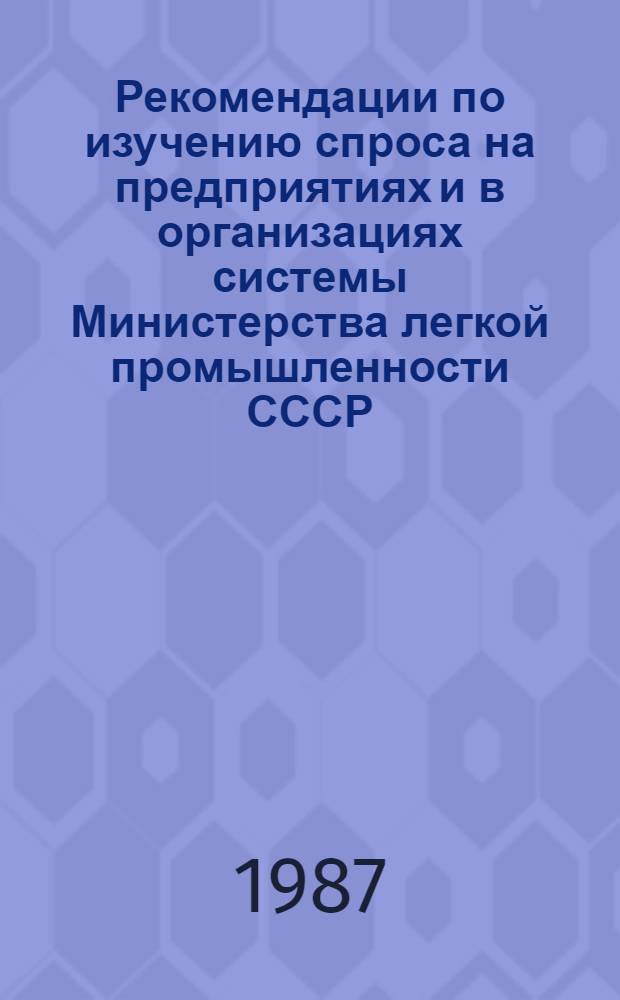 Рекомендации по изучению спроса на предприятиях и в организациях системы Министерства легкой промышленности СССР

1987